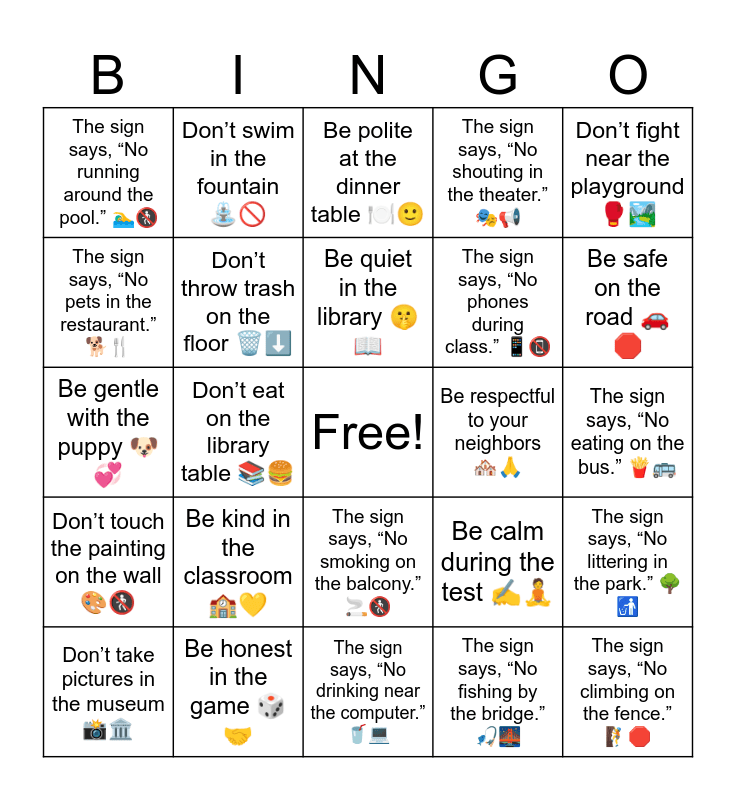 | B | I | N | G | O |
|---|---|---|---|---|
| The sign says, “No running around the pool.” 🏊🚷 | Don’t swim in the fountain ⛲🚫 | Be polite at the dinner table 🍽️🙂 | The sign says, “No shouting in the theater.” 🎭📢 | Don’t fight near the playground 🥊🏞️ |
| The sign says, “No pets in the restaurant.” 🐕🍴 | Don’t throw trash on the floor 🗑️⬇️ | Be quiet in the library 🤫📖 | The sign says, “No phones during class.” 📱📵 | Be safe on the road 🚗🛑 |
| Be gentle with the puppy 🐶💞 | Don’t eat on the library table 📚🍔 | Free! | Be respectful to your neighbors 🏘️🙏 | The sign says, “No eating on the bus.” 🍟🚌 |
| Don’t touch the painting on the wall 🎨🚷 | Be kind in the classroom 🏫💛 | The sign says, “No smoking on the balcony.” 🚬🚷 | Be calm during the test ✍️🧘 | The sign says, “No littering in the park.” 🌳🚮 |
| Don’t take pictures in the museum 📸🏛️ | Be honest in the game 🎲🤝 | The sign says, “No drinking near the computer.” 🥤💻 | The sign says, “No fishing by the bridge.” 🎣🌉 | The sign says, “No climbing on the fence.” 🧗🛑 |